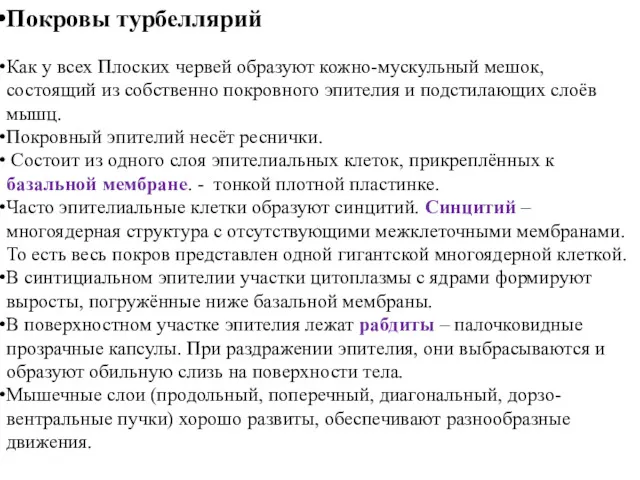 •Покровы турбеллярий

•Как у всех Плоских червей образуют кожно-мускульный мешок, состоящий из собственно покровного эпителия и подстилающих слоёв мышц.
•Покровный эпителий несёт реснички.
• Состоит из одного слоя эпителиальных клеток, прикреплённых к базальной мембране. - тонкой плотной пластинке.
•Часто эпителиальные клетки образуют синцитий. Синцитий – многоядерная структура с отсутствующими межклеточными мембранами. То есть весь покров представлен одной гигантской многоядерной клеткой.
•В синтициальном эпителии участки цитоплазмы с ядрами формируют выросты, погружённые ниже базальной мембраны.
•В поверхностном участке эпителия лежат рабдиты – палочковидные прозрачные капсулы. При раздражении эпителия, они выбрасываются и образуют обильную слизь на поверхности тела.
•Мышечные слои (продольный, поперечный, диагональный, дорзо-вентральные пучки) хорошо развиты, обеспечивают разнообразные движения.